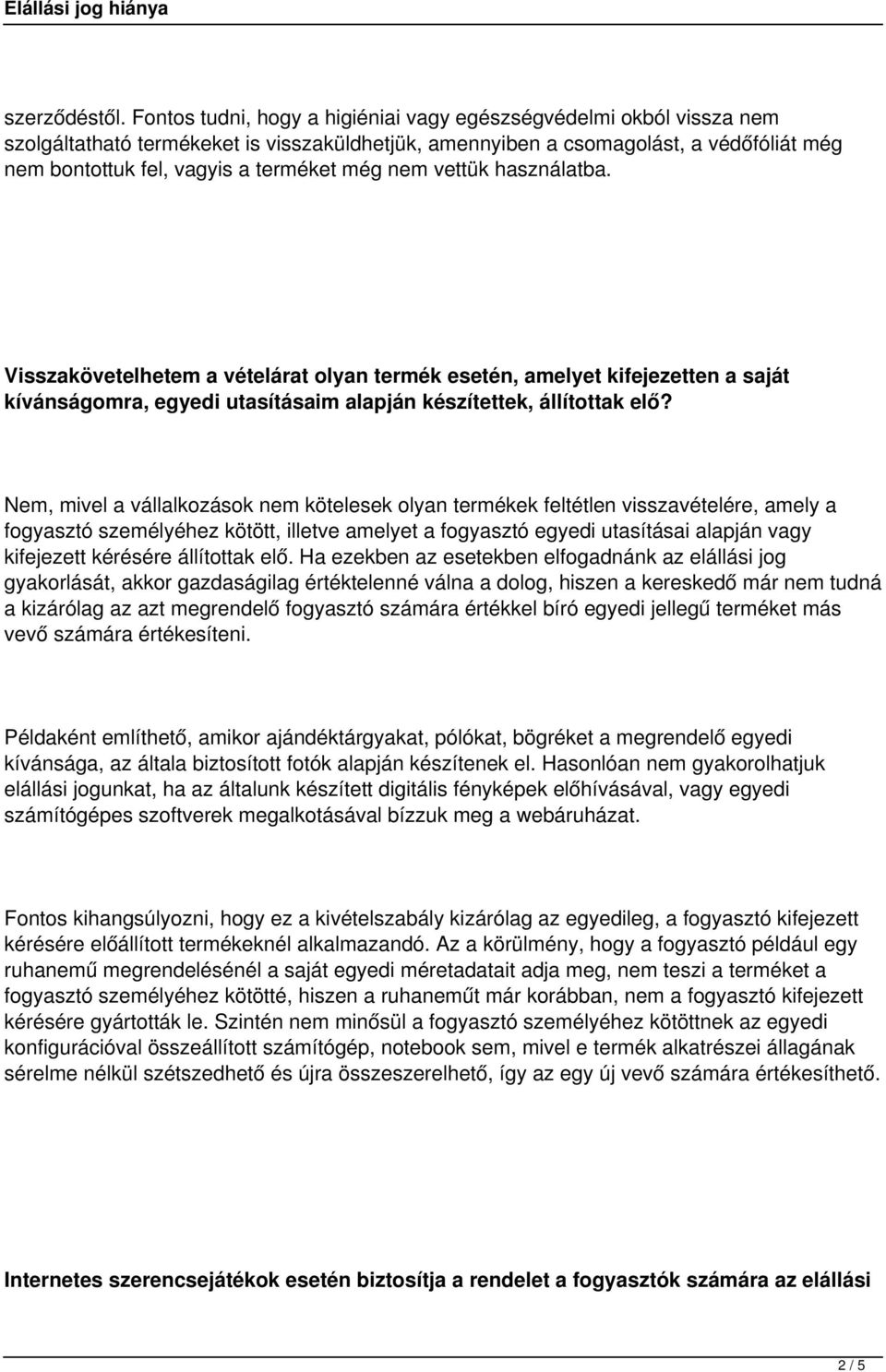 Elállási jog hiánya

szerződéstől. Fontos tudni, hogy a higiéniai vagy egészségvédelmi okból vissza nem szolgáltatható termékeket is visszaküldhetjük, amennyiben a csomagolást, a védőfóliát még nem bontottuk fel, vagyis a terméket még nem vettük használatba.

Visszakövetelhetem a vételárat olyan termék esetén, amelyet kifejezetten a saját kívánságomra, egyedi utasításaim alapján készítettek, állítottak elő?

Nem, mivel a vállalkozások nem kötelesek olyan termékek feltétlen visszavételére, amely a fogyasztó személyéhez kötött, illetve amelyet a fogyasztó egyedi utasításai alapján vagy kifejezett kérésére állítottak elő. Ha ezekben az esetekben elfogadnánk az elállási jog gyakorlását, akkor gazdaságilag értéktelenné válna a dolog, hiszen a kereskedő már nem tudná a kizárólag az azt megrendelő fogyasztó számára értékkel bíró egyedi jellegű terméket más vevő számára értékesíteni.

Példaként említhető, amikor ajándéktárgyakat, pólókat, bögréket a megrendelő egyedi kívánsága, az általa biztosított fotók alapján készítenek el. Hasonlóan nem gyakorolhatjuk elállási jogunkat, ha az általunk készített digitális fényképek előhívásával, vagy egyedi számítógépes szoftverek megalkotásával bízzuk meg a webáruházat.

Fontos kihangsúlyozni, hogy ez a kivételszabály kizárólag az egyedileg, a fogyasztó kifejezett kérésére előállított termékeknél alkalmazandó. Az a körülmény, hogy a fogyasztó például egy ruhanemű megrendelésénél a saját egyedi méretadatait adja meg, nem teszi a terméket a fogyasztó személyéhez kötötté, hiszen a ruhaneműt már korábban, nem a fogyasztó kifejezett kérésére gyártották le. Szintén nem minősül a fogyasztó személyéhez kötöttnek az egyedi konfigurációval összeállított számítógép, notebook sem, mivel e termék alkatrészei állagának sérelme nélkül szétszedhető és újra összeszerelhető, így az egy új vevő számára értékesíthető.

Internetes szerencsejátékok esetén biztosítja a rendelet a fogyasztók számára az elállási

2 / 5